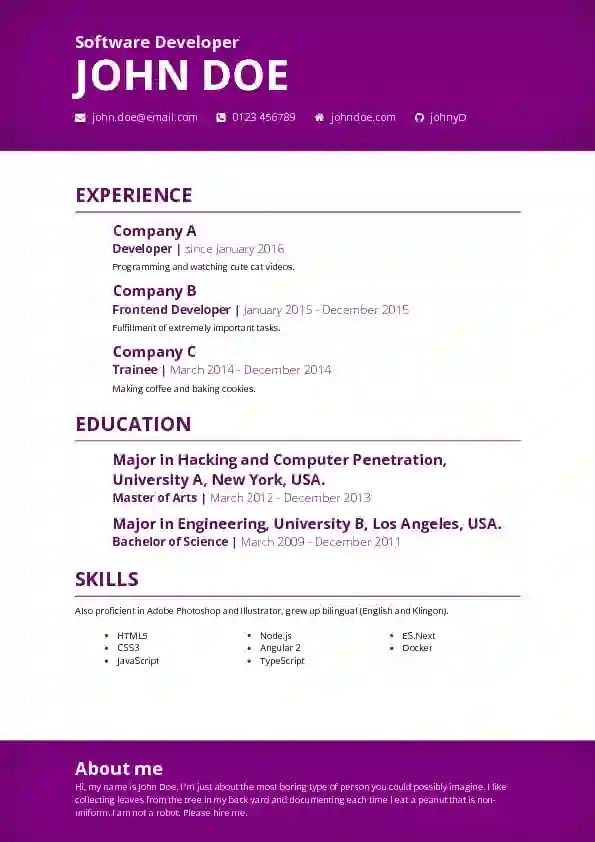 Software Developer
JOHN DOE
john.doe@email.com 0123 456789 johndoe.com johnyD

EXPERIENCE

Company A
Developer | since January 2016
Programming and watching cute cat videos.

Company B
Frontend Developer | January 2015 - December 2015
Fulfillment of extremely important tasks.

Company C
Trainee | March 2014 - December 2014
Making coffee and baking cookies.

EDUCATION

Major in Hacking and Computer Penetration, University A, New York, USA.
Master of Arts | March 2012 - December 2013

Major in Engineering, University B, Los Angeles, USA.
Bachelor of Science | March 2009 - December 2011

SKILLS

Also proficient in Adobe Photoshop and Illustrator, grew up bilingual (English and Klingon).

• HTML5
• CSS3
• JavaScript

• Node.js
• Angular 2
• TypeScript

• ES.Next
• Docker

About me
Hi, my name is John Doe. I'm just about the most boring type of person you could possibly imagine. I like collecting leaves from the tree in my back yard and documenting each time I eat a peanut that is non-uniform. I am not a robot. Please hire me.